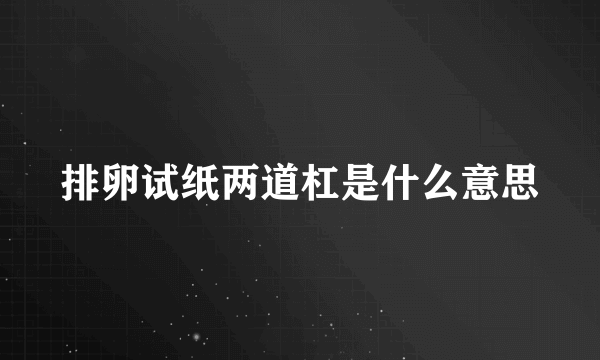 排卵试纸两道杠是什么意思